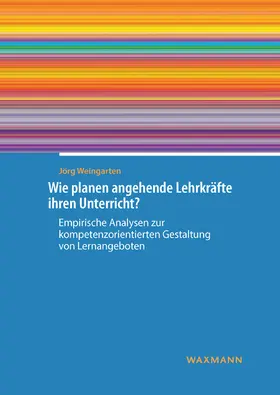 Jörg Weingarten

Wie planen angehende Lehrkräfte ihren Unterricht?

Empirische Analysen zur kompetenzorientierten Gestaltung von Lernangeboten

WAXMANN